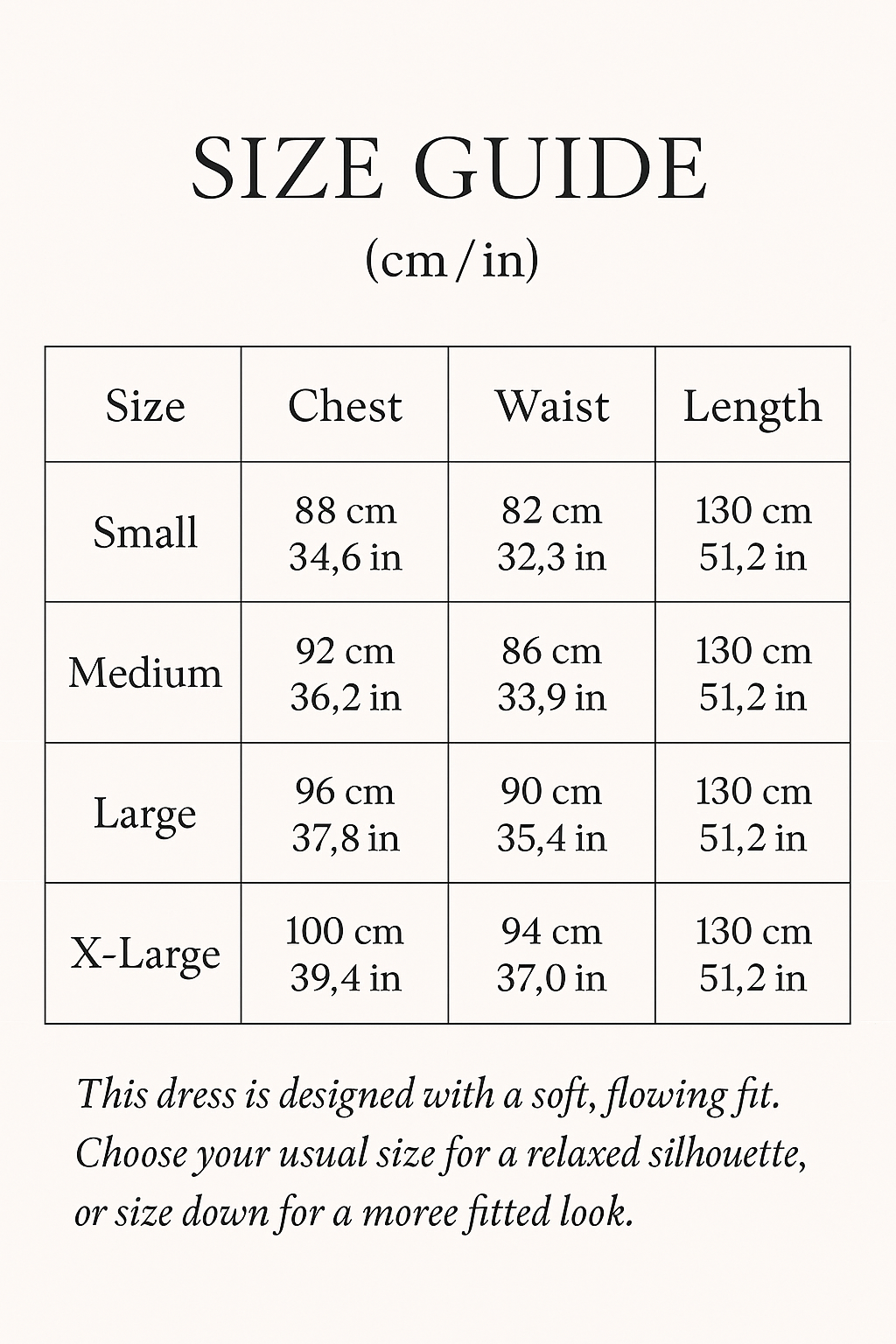 SIZE GUIDE
(cm / in)

| Size | Chest | Waist | Length |
|---|---|---|---|
| Small | 88 cm 34,6 in | 82 cm 32,3 in | 130 cm 51,2 in |
| Medium | 92 cm 36,2 in | 86 cm 33,9 in | 130 cm 51,2 in |
| Large | 96 cm 37,8 in | 90 cm 35,4 in | 130 cm 51,2 in |
| X-Large | 100 cm 39,4 in | 94 cm 37,0 in | 130 cm 51,2 in |

This dress is designed with a soft, flowing fit. Choose your usual size for a relaxed silhouette, or size down for a moree fitted look.